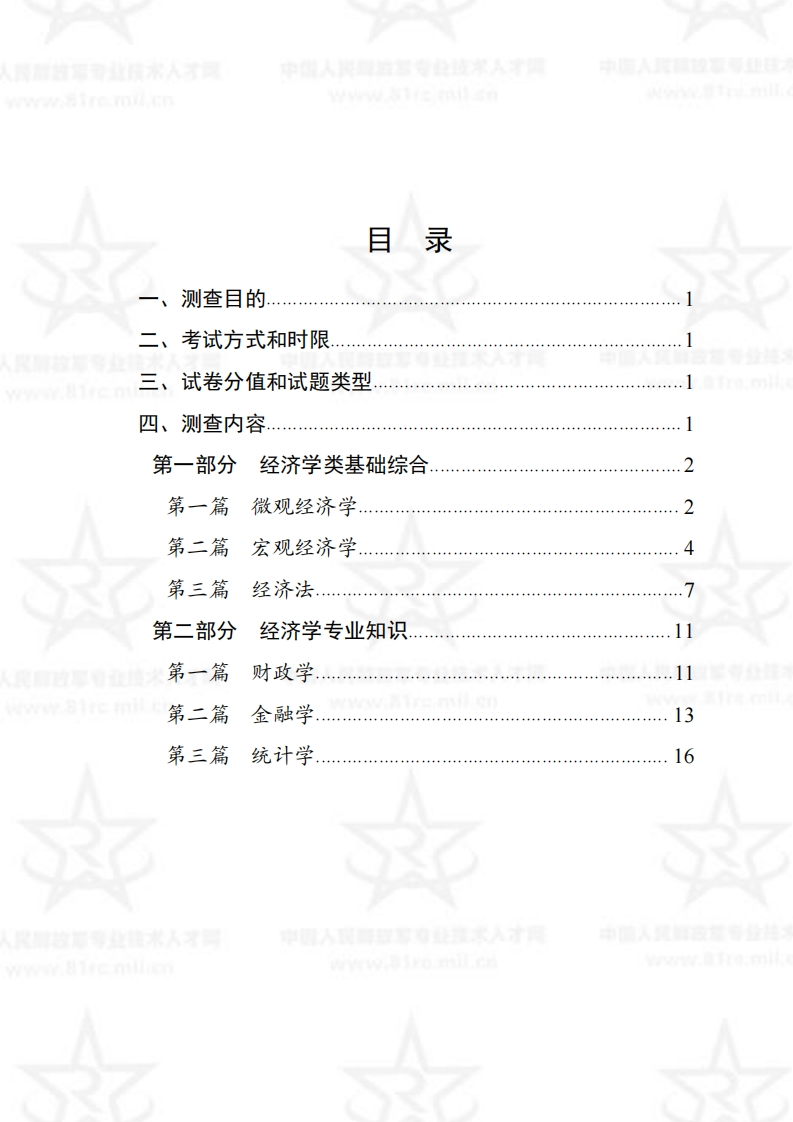 目 录

一、测查目的 1

二、考试方式和时限 1

三、试卷分值和试题类型 1

四、测查内容 1

第一部分 经济学类基础综合 2

第一篇 微观经济学 2

第二篇 宏观经济学 4

第三篇 经济法 7

第二部分 经济学专业知识 11

第一篇 财政学 11

第二篇 金融学 13

第三篇 统计学 16

中国人民解放军专业技术人才网
www.81rc.mil.cn